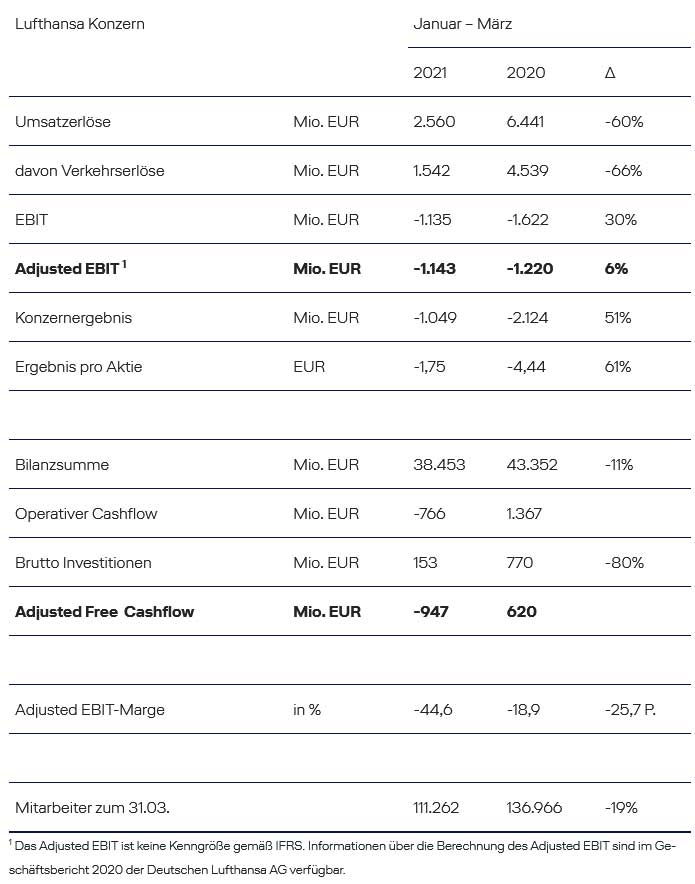 | Lufthansa Konzern | | Januar – März | | |
|---|---|---|---|---|
| | | 2021 | 2020 | Δ |
| Umsatzerlöse | Mio. EUR | 2.560 | 6.441 | -60% |
| davon Verkehrserlöse | Mio. EUR | 1.542 | 4.539 | -66% |
| EBIT | Mio. EUR | -1.135 | -1.622 | 30% |
| **Adjusted EBIT $^1$** | **Mio. EUR** | **-1.143** | **-1.220** | **6%** |
| Konzernergebnis | Mio. EUR | -1.049 | -2.124 | 51% |
| Ergebnis pro Aktie | EUR | -1,75 | -4,44 | 61% |
| | | | | |
| Bilanzsumme | Mio. EUR | 38.453 | 43.352 | -11% |
| Operativer Cashflow | Mio. EUR | -766 | 1.367 | |
| Brutto Investitionen | Mio. EUR | 153 | 770 | -80% |
| **Adjusted Free Cashflow** | **Mio. EUR** | **-947** | **620** | |
| | | | | |
| Adjusted EBIT-Marge | in % | -44,6 | -18,9 | -25,7 P. |
| | | | | |
| Mitarbeiter zum 31.03. | | 111.262 | 136.966 | -19% |

$^1$ Das Adjusted EBIT ist keine Kenngröße gemäß IFRS. Informationen über die Berechnung des Adjusted EBIT sind im Geschäftsbericht 2020 der Deutschen Lufthansa AG verfügbar.